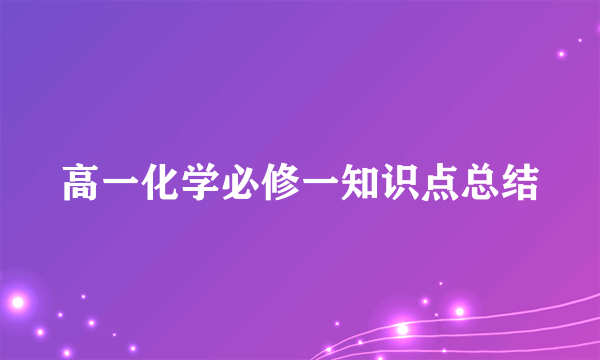 高一化学必修一知识点总结